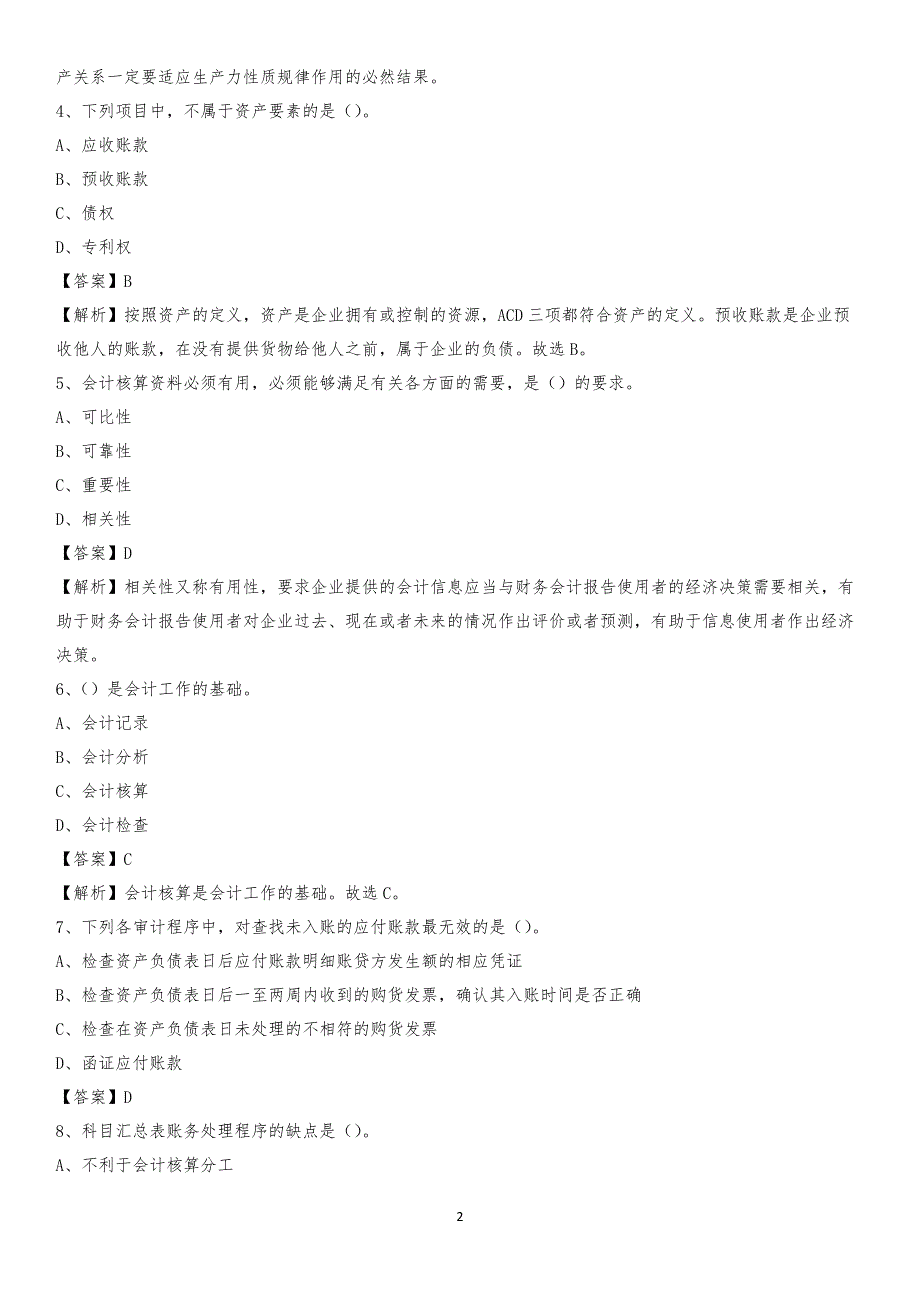 产关系一定要适应生产力性质规律作用的必然结果。

4、下列项目中，不属于资产要素的是（）。

A、应收账款

B、预收账款

C、债权

D、专利权

【答案】B

【解析】按照资产的定义，资产是企业拥有或控制的资源，ACD三项都符合资产的定义。预收账款是企业预收他人的账款，在没有提供货物给他人之前，属于企业的负债。故选B。

5、会计核算资料必须有用，必须能够满足有关各方面的需要，是（）的要求。

A、可比性

B、可靠性

C、重要性

D、相关性

【答案】D

【解析】相关性又称有用性，要求企业提供的会计信息应当与财务会计报告使用者的经济决策需要相关，有助于财务会计报告使用者对企业过去、现在或者未来的情况作出评价或者预测，有助于信息使用者作出经济决策。

6、（）是会计工作的基础。

A、会计记录

B、会计分析

C、会计核算

D、会计检查

【答案】C

【解析】会计核算是会计工作的基础。故选C。

7、下列各审计程序中，对查找未入账的应付账款最无效的是（）。

A、检查资产负债表日后应付账款明细账贷方发生额的相应凭证

B、检查资产负债表日后一至两周内收到的购货发票，确认其入账时间是否正确

C、检查在资产负债表日未处理的不相符的购货发票

D、函证应付账款

【答案】D

8、科目汇总表账务处理程序的缺点是（）。

A、不利于会计核算分工

2